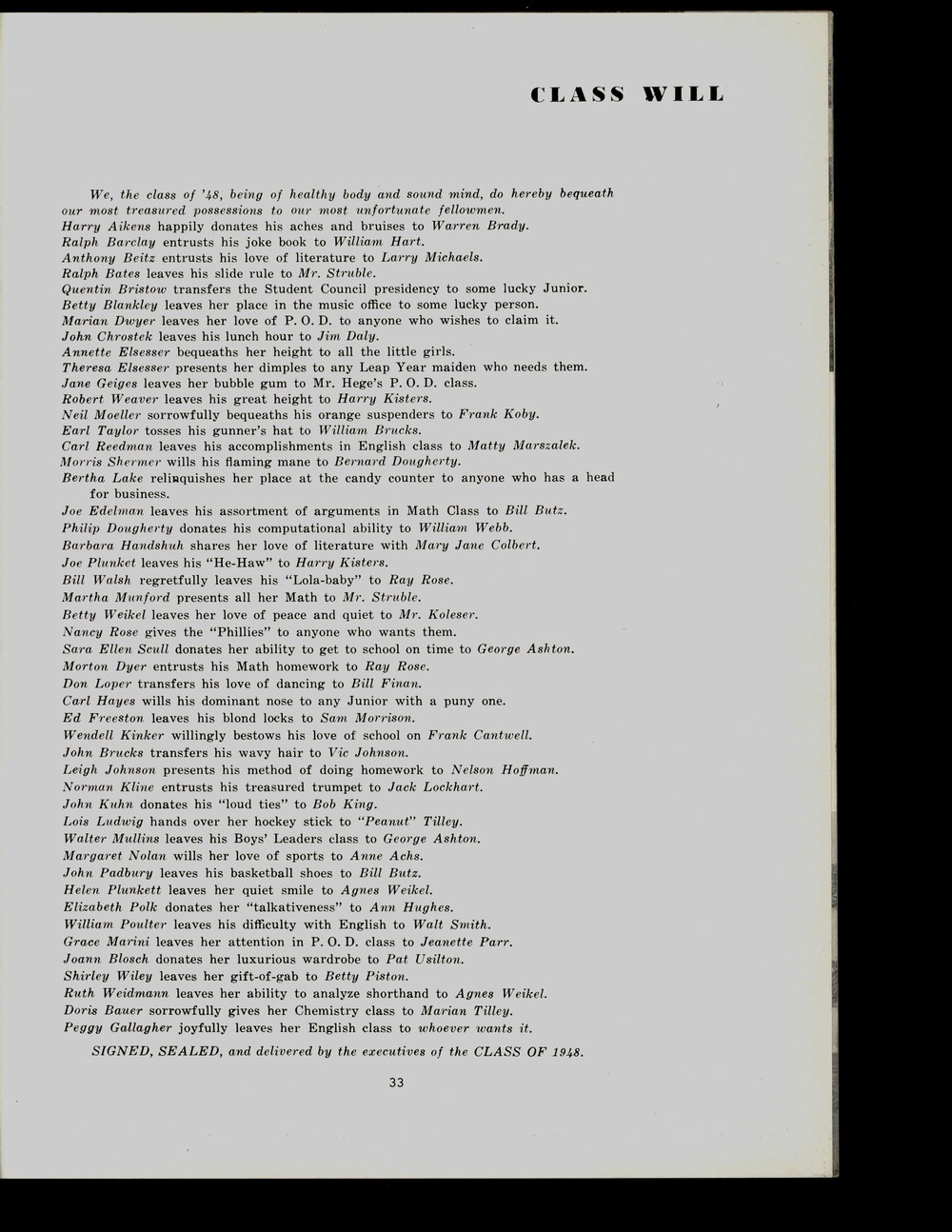 CLASS WILL

We, the class of '48, being of healthy body and sound mind, do hereby bequeath our most treasured possessions to our most unfortunate fellowmen.
Harry Aikens happily donates his aches and bruises to Warren Brady.
Ralph Barclay entrusts his joke book to William Hart.
Anthony Beitz entrusts his love of literature to Larry Michaels.
Ralph Bates leaves his slide rule to Mr. Struble.
Quentin Bristow transfers the Student Council presidency to some lucky Junior.
Betty Blankley leaves her place in the music office to some lucky person.
Marian Dwyer leaves her love of P. O. D. to anyone who wishes to claim it.
John Chrostek leaves his lunch hour to Jim Daly.
Annette Elsesser bequeaths her height to all the little girls.
Theresa Elsesser presents her dimples to any Leap Year maiden who needs them.
Jane Geiges leaves her bubble gum to Mr. Hege's P. O. D. class.
Robert Weaver leaves his great height to Harry Kisters.
Neil Moeller sorrowfully bequeaths his orange suspenders to Frank Koby.
Earl Taylor tosses his gunner's hat to William Brucks.
Carl Reedman leaves his accomplishments in English class to Matty Marszalek.
Morris Shermer wills his flaming mane to Bernard Dougherty.
Bertha Lake relinquishes her place at the candy counter to anyone who has a head for business.
Joe Edelman leaves his assortment of arguments in Math Class to Bill Butz.
Philip Dougherty donates his computational ability to William Webb.
Barbara Handshuh shares her love of literature with Mary Jane Colbert.
Joe Plunket leaves his "He-Haw" to Harry Kisters.
Bill Walsh regretfully leaves his "Lola-baby" to Ray Rose.
Martha Munford presents all her Math to Mr. Struble.
Betty Weikel leaves her love of peace and quiet to Mr. Koleser.
Nancy Rose gives the "Phillies" to anyone who wants them.
Sara Ellen Scull donates her ability to get to school on time to George Ashton.
Morton Dyer entrusts his Math homework to Ray Rose.
Don Loper transfers his love of dancing to Bill Finan.
Carl Hayes wills his dominant nose to any Junior with a puny one.
Ed Freeston leaves his blond locks to Sam Morrison.
Wendell Kinker willingly bestows his love of school on Frank Cantwell.
John Brucks transfers his wavy hair to Vic Johnson.
Leigh Johnson presents his method of doing homework to Nelson Hoffman.
Norman Kline entrusts his treasured trumpet to Jack Lockhart.
John Kuhn donates his "loud ties" to Bob King.
Lois Ludwig hands over her hockey stick to "Peanut" Tilley.
Walter Mullins leaves his Boys' Leaders class to George Ashton.
Margaret Nolan wills her love of sports to Anne Achs.
John Padbury leaves his basketball shoes to Bill Butz.
Helen Plunkett leaves her quiet smile to Agnes Weikel.
Elizabeth Polk donates her "talkativeness" to Ann Hughes.
William Poulter leaves his difficulty with English to Walt Smith.
Grace Marini leaves her attention in P. O. D. class to Jeanette Parr.
Joann Blosch donates her luxurious wardrobe to Pat Usilton.
Shirley Wiley leaves her gift-of-gab to Betty Piston.
Ruth Weidmann leaves her ability to analyze shorthand to Agnes Weikel.
Doris Bauer sorrowfully gives her Chemistry class to Marian Tilley.
Peggy Gallagher joyfully leaves her English class to whoever wants it.

SIGNED, SEALED, and delivered by the executives of the CLASS OF 1948.

33